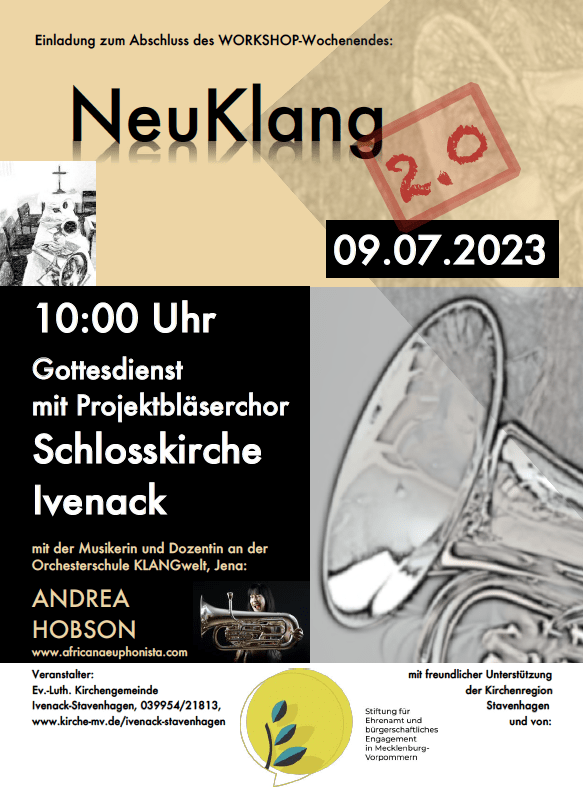 Einladung zum Abschluss des WORKSHOP-Wochenendes:

NeuKlang

2.0

09.07.2023

10:00 Uhr

Gottesdienst
mit Projektbläserchor
Schlosskirche
Ivenack

mit der Musikerin und Dozentin an der Orchesterschule KLANGwelt, Jena:

ANDREA
HOBSON
www.africanaeuphonista.com

Veranstalter:
Ev.-Luth. Kirchengemeinde
Ivenack-Stavenhagen, 039954/21813,
www.kirche-mv.de/ivenack-stavenhagen

Stiftung für
Ehrenamt und
bürgerschaftliches
Engagement
in Mecklenburg-
Vorpommern

mit freundlicher Unterstützung
der Kirchenregion
Stavenhagen
und von: